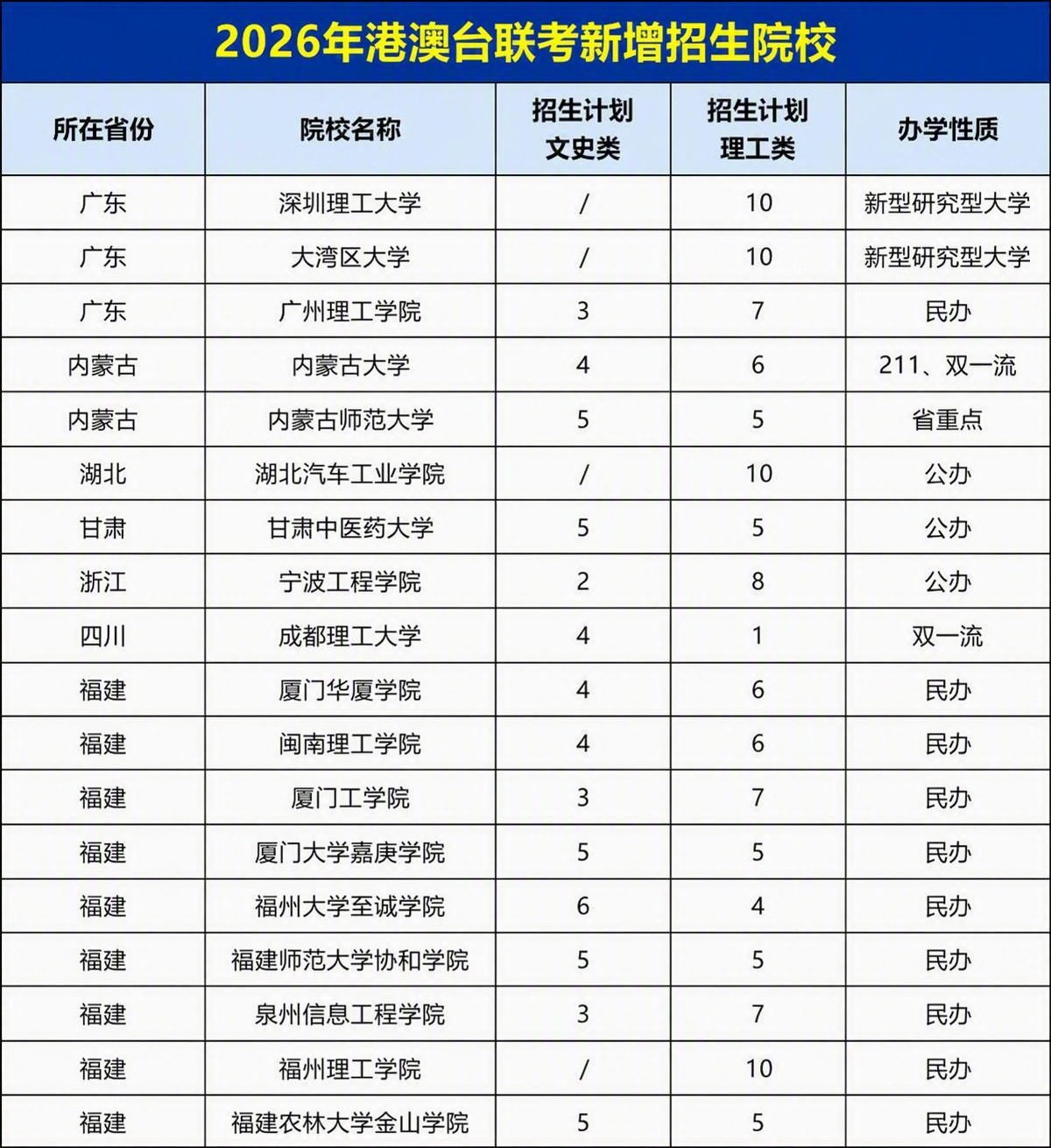 2026年港澳台联考新增招生院校

| 所在省份 | 院校名称 | 招生计划 文史类 | 招生计划 理工类 | 办学性质 |
|---|---|---|---|---|
| 广东 | 深圳理工大学 | / | 10 | 新型研究型大学 |
| 广东 | 大湾区大学 | / | 10 | 新型研究型大学 |
| 广东 | 广州理工学院 | 3 | 7 | 民办 |
| 内蒙古 | 内蒙古大学 | 4 | 6 | 211、双一流 |
| 内蒙古 | 内蒙古师范大学 | 5 | 5 | 省重点 |
| 湖北 | 湖北汽车工业学院 | / | 10 | 公办 |
| 甘肃 | 甘肃中医药大学 | 5 | 5 | 公办 |
| 浙江 | 宁波工程学院 | 2 | 8 | 公办 |
| 四川 | 成都理工大学 | 4 | 1 | 双一流 |
| 福建 | 厦门华厦学院 | 4 | 6 | 民办 |
| 福建 | 闽南理工学院 | 4 | 6 | 民办 |
| 福建 | 厦门工学院 | 3 | 7 | 民办 |
| 福建 | 厦门大学嘉庚学院 | 5 | 5 | 民办 |
| 福建 | 福州大学至诚学院 | 6 | 4 | 民办 |
| 福建 | 福建师范大学协和学院 | 5 | 5 | 民办 |
| 福建 | 泉州信息工程学院 | 3 | 7 | 民办 |
| 福建 | 福州理工学院 | / | 10 | 民办 |
| 福建 | 福建农林大学金山学院 | 5 | 5 | 民办 |